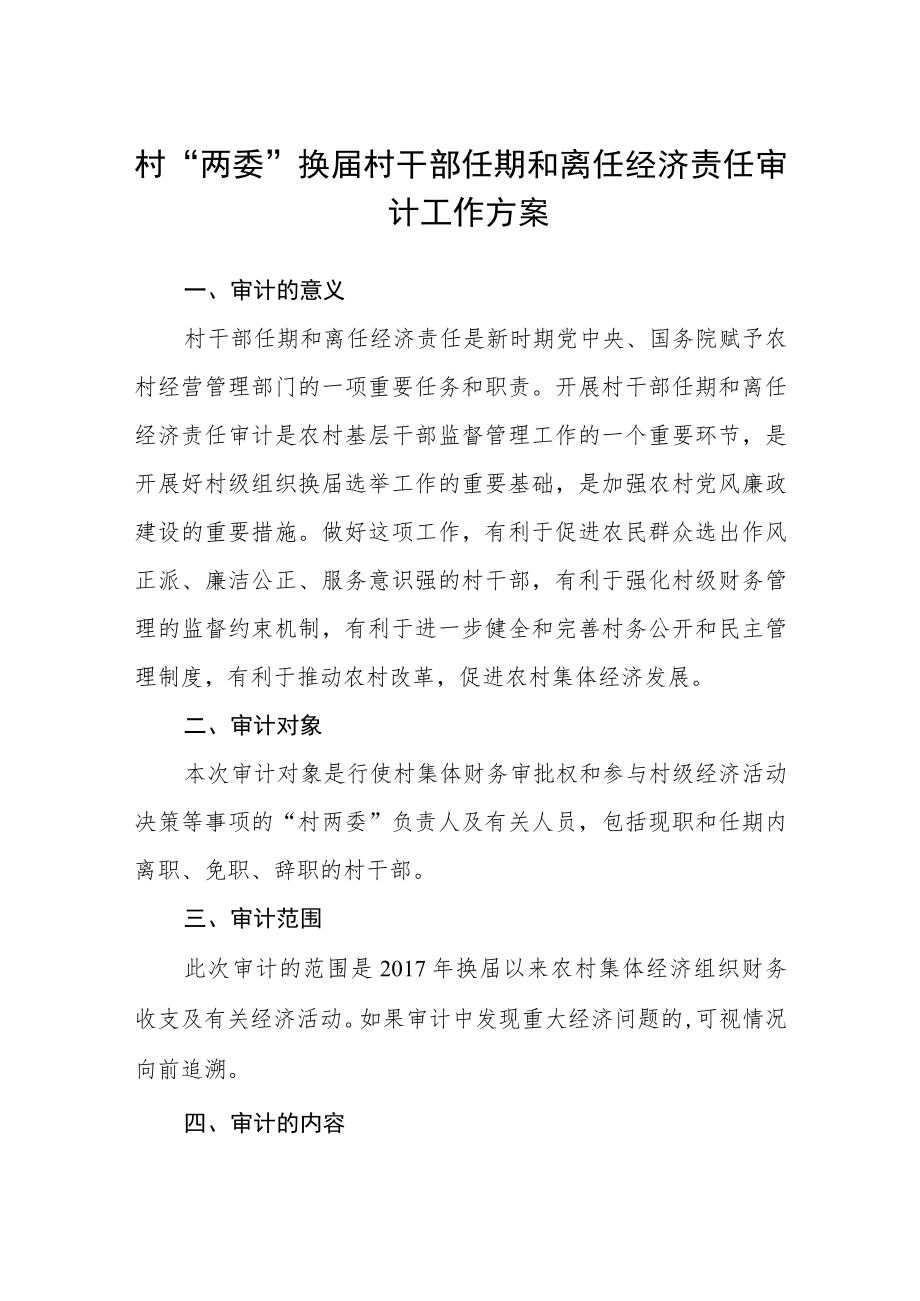 村“两委”换届村干部任期和离任经济责任审计工作方案

一、审计的意义

村干部任期和离任经济责任是新时期党中央、国务院赋予农村经营管理部门的一项重要任务和职责。开展村干部任期和离任经济责任审计是农村基层干部监督管理工作的一个重要环节，是开展好村级组织换届选举工作的重要基础，是加强农村党风廉政建设的重要措施。做好这项工作，有利于促进农民群众选出作风正派、廉洁公正、服务意识强的村干部，有利于强化村级财务管理的监督约束机制，有利于进一步健全和完善村务公开和民主管理制度，有利于推动农村改革，促进农村集体经济发展。

二、审计对象

本次审计对象是行使村集体财务审批权和参与村级经济活动决策等事项的“村两委”负责人及有关人员，包括现职和任期内离职、免职、辞职的村干部。

三、审计范围

此次审计的范围是2017年换届以来农村集体经济组织财务收支及有关经济活动。如果审计中发现重大经济问题的，可视情况向前追溯。

四、审计的内容